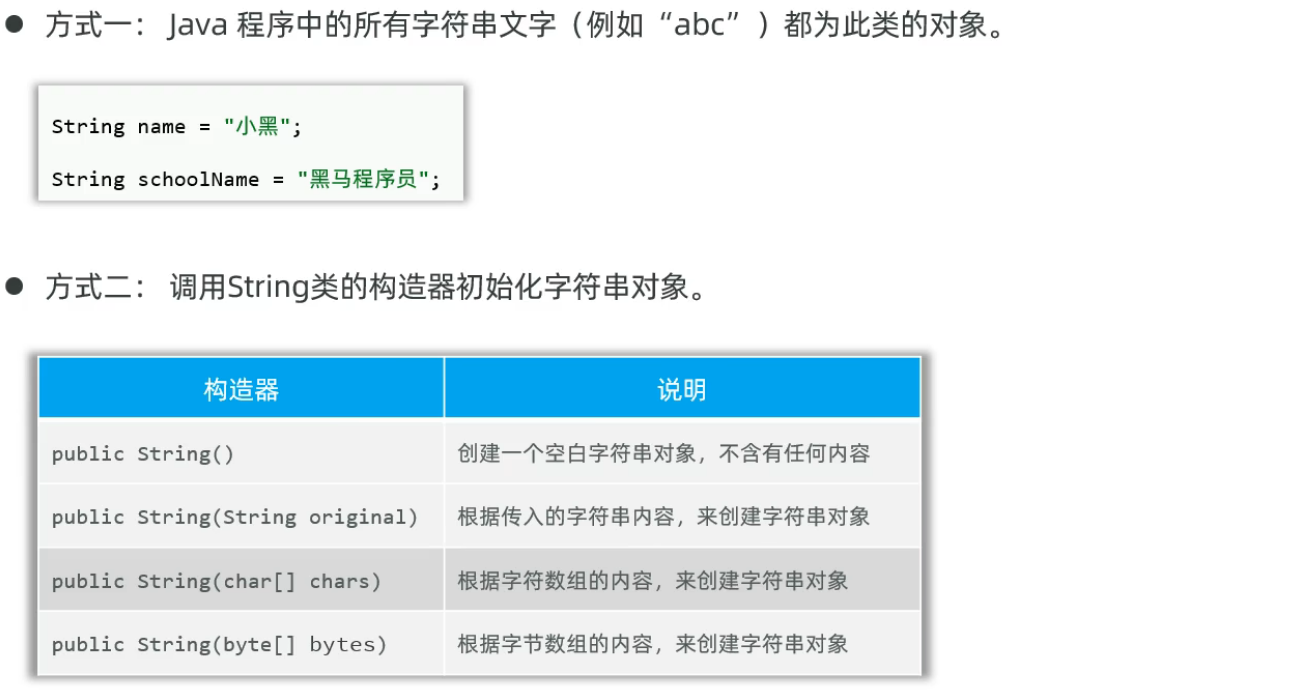 • 方式一：Java程序中的所有字符串文字（例如“abc”）都为此类的对象。

String name = "小黑";

String schoolName = "黑马程序员";

• 方式二：调用String类的构造器初始化字符串对象。

| 构造器 | 说明 |
|---|---|
| public String() | 创建一个空白字符串对象，不含有任何内容 |
| public String(String original) | 根据传入的字符串内容，来创建字符串对象 |
| public String(char[] chars) | 根据字符数组的内容，来创建字符串对象 |
| public String(byte[] bytes) | 根据字节数组的内容，来创建字符串对象 |